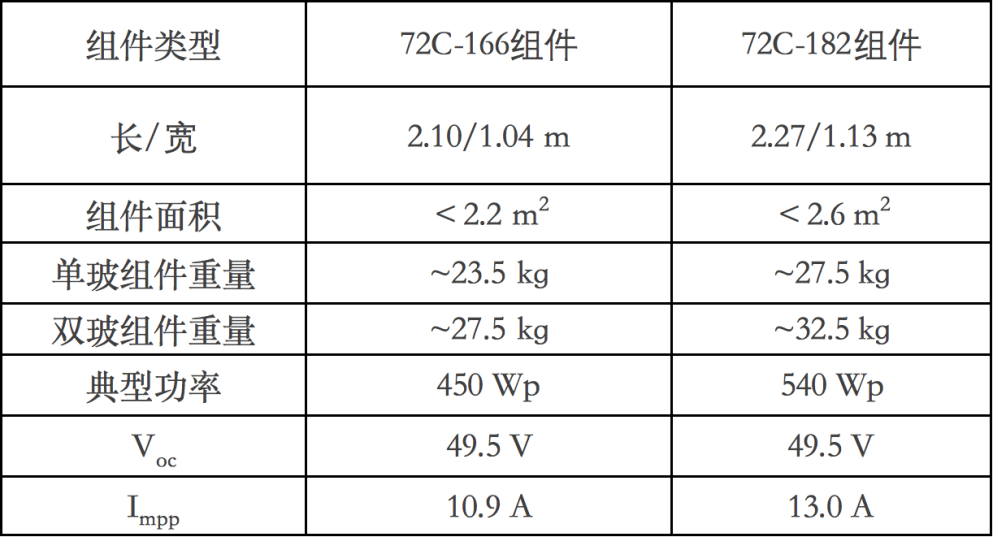 | 组件类型 | 72C-166组件 | 72C-182组件 |
|---|---|---|
| 长/宽 | 2.10/1.04 m | 2.27/1.13 m |
| 组件面积 | < 2.2 $m^2$ | < 2.6 $m^2$ |
| 单玻组件重量 | ~23.5 kg | ~27.5 kg |
| 双玻组件重量 | ~27.5 kg | ~32.5 kg |
| 典型功率 | 450 Wp | 540 Wp |
| $V_{oc}$ | 49.5 V | 49.5 V |
| $I_{mpp}$ | 10.9 A | 13.0 A |